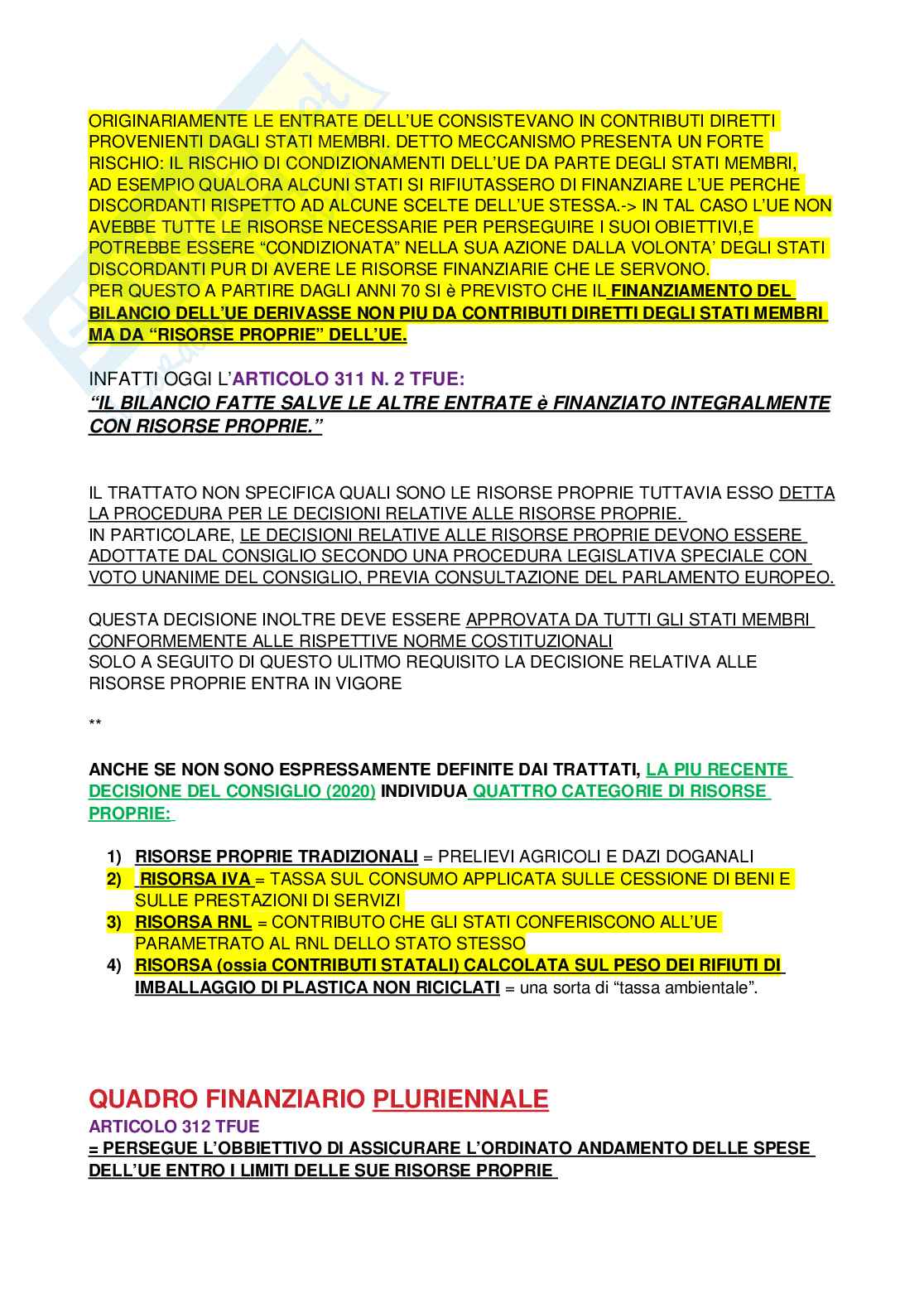 ORIGINARIAMENTE LE ENTRATE DELL'UE CONSISTEVANO IN CONTRIBUTI DIRETTI PROVENIENTI DAGLI STATI MEMBRI. DETTO MECCANISMO PRESENTA UN FORTE RISCHIO: IL RISCHIO DI CONDIZIONAMENTI DELL'UE DA PARTE DEGLI STATI MEMBRI, AD ESEMPIO QUALORA ALCUNI STATI SI RIFIUTASSERO DI FINANZIARE L'UE PERCHE DISCORDANTI RISPETTO AD ALCUNE SCELTE DELL'UE STESSA.-> IN TAL CASO L'UE NON AVEBBE TUTTE LE RISORSE NECESSARIE PER PERSEGUIRE I SUOI OBIETTIVI,E POTREBBE ESSERE "CONDIZIONATA" NELLA SUA AZIONE DALLA VOLONTA' DEGLI STATI DISCORDANTI PUR DI AVERE LE RISORSE FINANZIARIE CHE LE SERVONO.
PER QUESTO A PARTIRE DAGLI ANNI 70 SI è PREVISTO CHE IL FINANZIAMENTO DEL BILANCIO DELL'UE DERIVASSE NON PIU DA CONTRIBUTI DIRETTI DEGLI STATI MEMBRI MA DA "RISORSE PROPRIE" DELL'UE.

INFATTI OGGI L'ARTICOLO 311 N. 2 TFUE:
"IL BILANCIO FATTE SALVE LE ALTRE ENTRATE è FINANZIATO INTEGRALMENTE CON RISORSE PROPRIE."

IL TRATTATO NON SPECIFICA QUALI SONO LE RISORSE PROPRIE TUTTAVIA ESSO DETTA LA PROCEDURA PER LE DECISIONI RELATIVE ALLE RISORSE PROPRIE.
IN PARTICOLARE, LE DECISIONI RELATIVE ALLE RISORSE PROPRIE DEVONO ESSERE ADOTTATE DAL CONSIGLIO SECONDO UNA PROCEDURA LEGISLATIVA SPECIALE CON VOTO UNANIME DEL CONSIGLIO, PREVIA CONSULTAZIONE DEL PARLAMENTO EUROPEO.

QUESTA DECISIONE INOLTRE DEVE ESSERE APPROVATA DA TUTTI GLI STATI MEMBRI CONFORMEMENTE ALLE RISPETTIVE NORME COSTITUZIONALI
SOLO A SEGUITO DI QUESTO ULITMO REQUISITO LA DECISIONE RELATIVA ALLE RISORSE PROPRIE ENTRA IN VIGORE

**

ANCHE SE NON SONO ESPRESSAMENTE DEFINITE DAI TRATTATI, LA PIU RECENTE DECISIONE DEL CONSIGLIO (2020) INDIVIDUA QUATTRO CATEGORIE DI RISORSE PROPRIE:

1) RISORSE PROPRIE TRADIZIONALI = PRELIEVI AGRICOLI E DAZI DOGANALI
2) RISORSA IVA = TASSA SUL CONSUMO APPLICATA SULLE CESSIONE DI BENI E SULLE PRESTAZIONI DI SERVIZI
3) RISORSA RNL = CONTRIBUTO CHE GLI STATI CONFERISCONO ALL'UE PARAMETRATO AL RNL DELLO STATO STESSO
4) RISORSA (ossia CONTRIBUTI STATALI) CALCOLATA SUL PESO DEI RIFIUTI DI IMBALLAGGIO DI PLASTICA NON RICICLATI = una sorta di "tassa ambientale".

QUADRO FINANZIARIO PLURIENNALE
ARTICOLO 312 TFUE
= PERSEGUE L'OBBIETTIVO DI ASSICURARE L'ORDINATO ANDAMENTO DELLE SPESE DELL'UE ENTRO I LIMITI DELLE SUE RISORSE PROPRIE